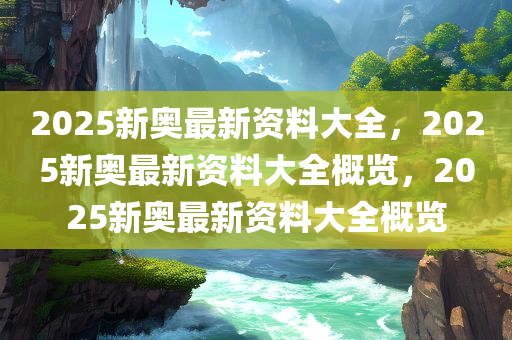 2025新奥最新资料大全，2025新奥最新资料大全概览，2025新奥最新资料大全概览